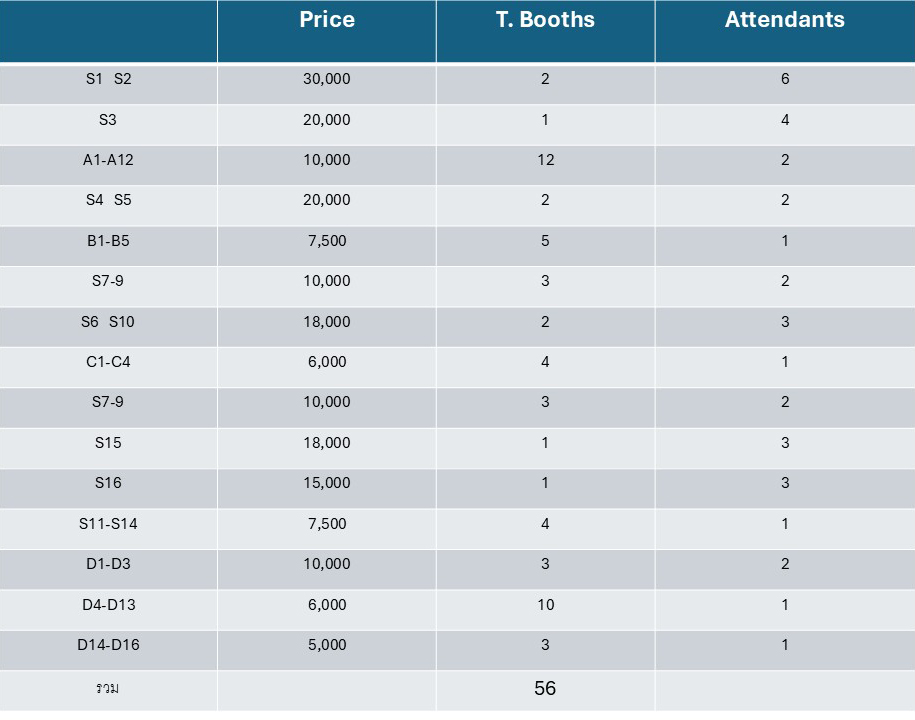 |  | Price | T. Booths | Attendants |
|---|---|---|---|
| S1 S2 | 30,000 | 2 | 6 |
| S3 | 20,000 | 1 | 4 |
| A1-A12 | 10,000 | 12 | 2 |
| S4 S5 | 20,000 | 2 | 2 |
| B1-B5 | 7,500 | 5 | 1 |
| S7-9 | 10,000 | 3 | 2 |
| S6 S10 | 18,000 | 2 | 3 |
| C1-C4 | 6,000 | 4 | 1 |
| S7-9 | 10,000 | 3 | 2 |
| S15 | 18,000 | 1 | 3 |
| S16 | 15,000 | 1 | 3 |
| S11-S14 | 7,500 | 4 | 1 |
| D1-D3 | 10,000 | 3 | 2 |
| D4-D13 | 6,000 | 10 | 1 |
| D14-D16 | 5,000 | 3 | 1 |
| รวม |  | 56 |  |